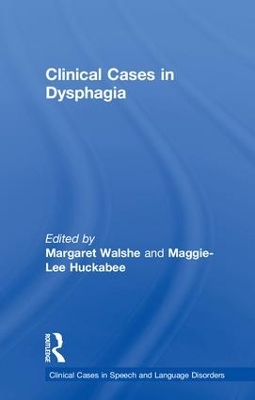 Clinical Cases in Dysphagia

Edited by
Margaret Walshe and Maggie-Lee Huckabee

ROUTLEDGE

Clinical Cases in Speech and Language Disorders